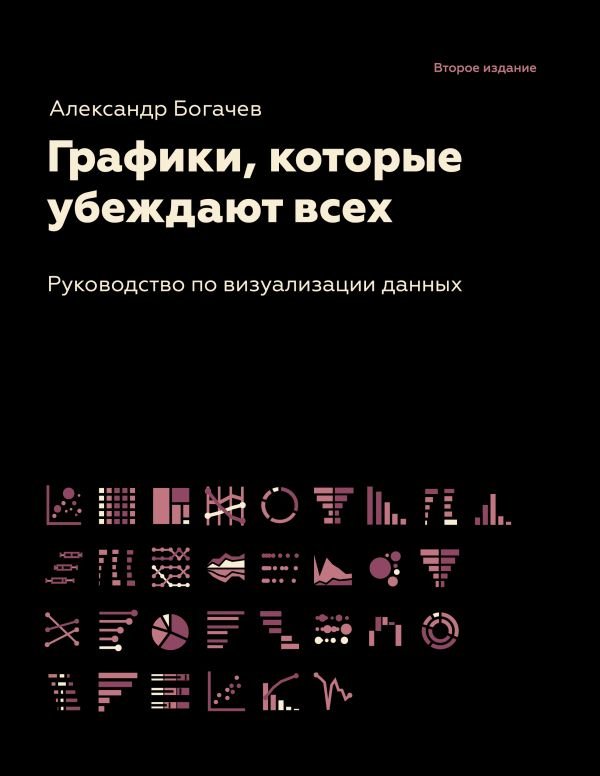 Второе издание

Александр Богачев

Графики, которые убеждают всех

Руководство по визуализации данных